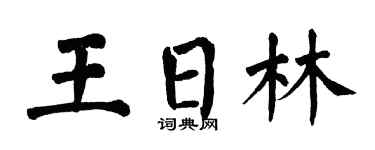 王日林

词典网